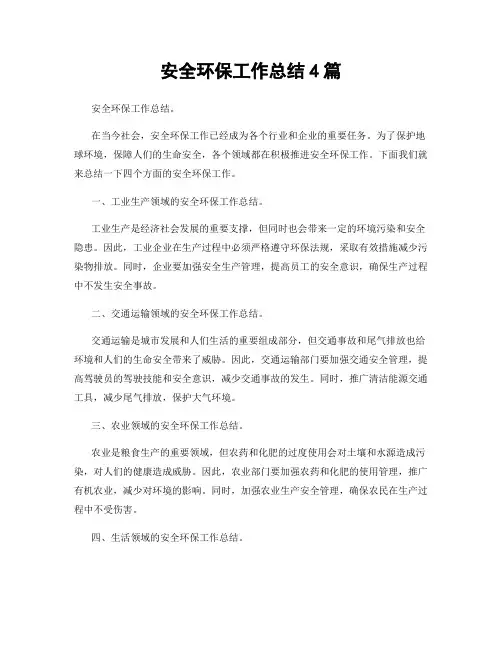 安全环保工作总结 4 篇

安全环保工作总结。

在当今社会，安全环保工作已经成为各个行业和企业的重要任务。为了保护地球环境，保障人们的生命安全，各个领域都在积极推进安全环保工作。下面我们就来总结一下四个方面的安全环保工作。

一、工业生产领域的安全环保工作总结。

工业生产是经济社会发展的重要支撑，但同时也会带来一定的环境污染和安全隐患。因此，工业企业在生产过程中必须严格遵守环保法规，采取有效措施减少污染物排放。同时，企业要加强安全生产管理，提高员工的安全意识，确保生产过程中不发生安全事故。

二、交通运输领域的安全环保工作总结。

交通运输是城市发展和人们生活的重要组成部分，但交通事故和尾气排放也给环境和人们的生命安全带来了威胁。因此，交通运输部门要加强交通安全管理，提高驾驶员的驾驶技能和安全意识，减少交通事故的发生。同时，推广清洁能源交通工具，减少尾气排放，保护大气环境。

三、农业领域的安全环保工作总结。

农业是粮食生产的重要领域，但农药和化肥的过度使用会对土壤和水源造成污染，对人们的健康造成威胁。因此，农业部门要加强农药和化肥的使用管理，推广有机农业，减少对环境的影响。同时，加强农业生产安全管理，确保农民在生产过程中不受伤害。

四、生活领域的安全环保工作总结。